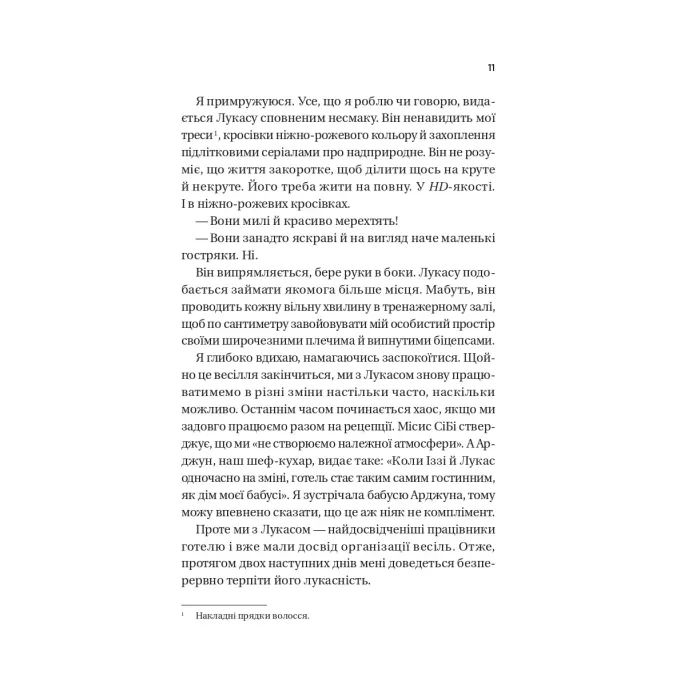 11

Я примружуюся. Усе, що я роблю чи говорю, видається Лукасу сповненим несмаку. Він ненавидить мої треси$^{1}$, кросівки ніжно-рожевого кольору й захоплення підлітковими серіалами про надприродне. Він не розуміє, що життя закоротке, щоб ділити щось на круте й некруте. Його треба жити на повну. У HD-якості. І в ніжно-рожевих кросівках.

— Вони милі й красиво мерехтять!

— Вони занадто яскраві й на вигляд наче маленькі гостряки. Ні.

Він випрямляється, бере руки в боки. Лукасу подобається займати якомога більше місця. Мабуть, він проводить кожну вільну хвилину в тренажерному залі, щоб по сантиметру завойовувати мій особистий простір своїми широчезними плечима й випнутими біцепсами.

Я глибоко вдихаю, намагаючись заспокоїтися. Щойно це весілля закінчиться, ми з Лукасом знову працюватимемо в різні зміни настільки часто, наскільки можливо. Останнім часом починається хаос, якщо ми задовго працюємо разом на рецепції. Місис СіБі стверджує, що ми «не створюємо належної атмосфери». А Арджун, наш шеф-кухар, видає таке: «Коли Іззі й Лукас одночасно на зміні, готель стає таким самим гостинним, як дім моєї бабусі». Я зустрічала бабусю Арджуна, тому можу впевнено сказати, що це аж ніяк не комплімент.

Проте ми з Лукасом — найдосвідченіші працівники готелю і вже мали досвід організації весіль. Отже, протягом двох наступних днів мені доведеться безперервно терпіти його лукасність.

$^{1}$ Накладні прядки волосся.